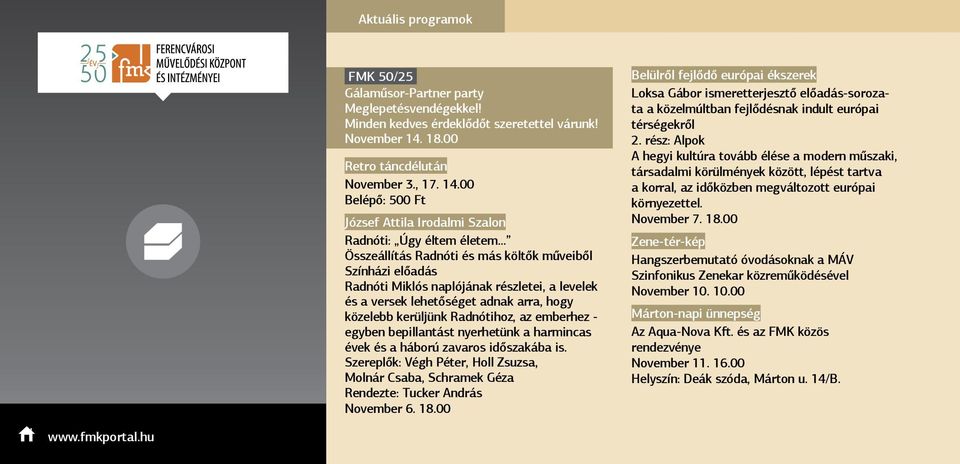 25 év 50 fmk FERENCVÁROSI MŰVELŐDÉSI KÖZPONT ÉS INTÉZMÉNYEI

www.fmkportal.hu

Aktuális programok

FMK 50/25
Gálaműsor-Partner party
Meglepetésvendégekkel!
Minden kedves érdeklődőt szeretettel várunk!
November 14. 18.00

Retro táncdélután
November 3., 17. 14.00
Belépő: 500 Ft

József Attila Irodalmi Szalon
Radnóti: „Úgy éltem életem..."
Összeállítás Radnóti és más költők műveiből
Színházi előadás
Radnóti Miklós naplójának részletei, a levelek és a versek lehetőséget adnak arra, hogy közelebb kerüljünk Radnótihoz, az emberhez - egyben bepillantást nyerhetünk a harmincas évek és a háború zavaros időszakába is.
Szereplők: Végh Péter, Holl Zsuzsa, Molnár Csaba, Schramek Géza
Rendezte: Tucker András
November 6. 18.00

Belülről fejlődő európai ékszerek
Loksa Gábor ismeretterjesztő előadás-sorozata a közelmúltban fejlődésnak indult európai térségekről
2. rész: Alpok
A hegyi kultúra tovább élése a modern műszaki, társadalmi körülmények között, lépést tartva a korral, az időközben megváltozott európai környezettel.
November 7. 18.00

Zene-tér-kép
Hangszerbemutató óvodásoknak a MÁV Szinfonikus Zenekar közreműködésével
November 10. 10.00

Márton-napi ünnepség
Az Aqua-Nova Kft. és az FMK közös rendezvénye
November 11. 16.00
Helyszín: Deák szóda, Márton u. 14/B.